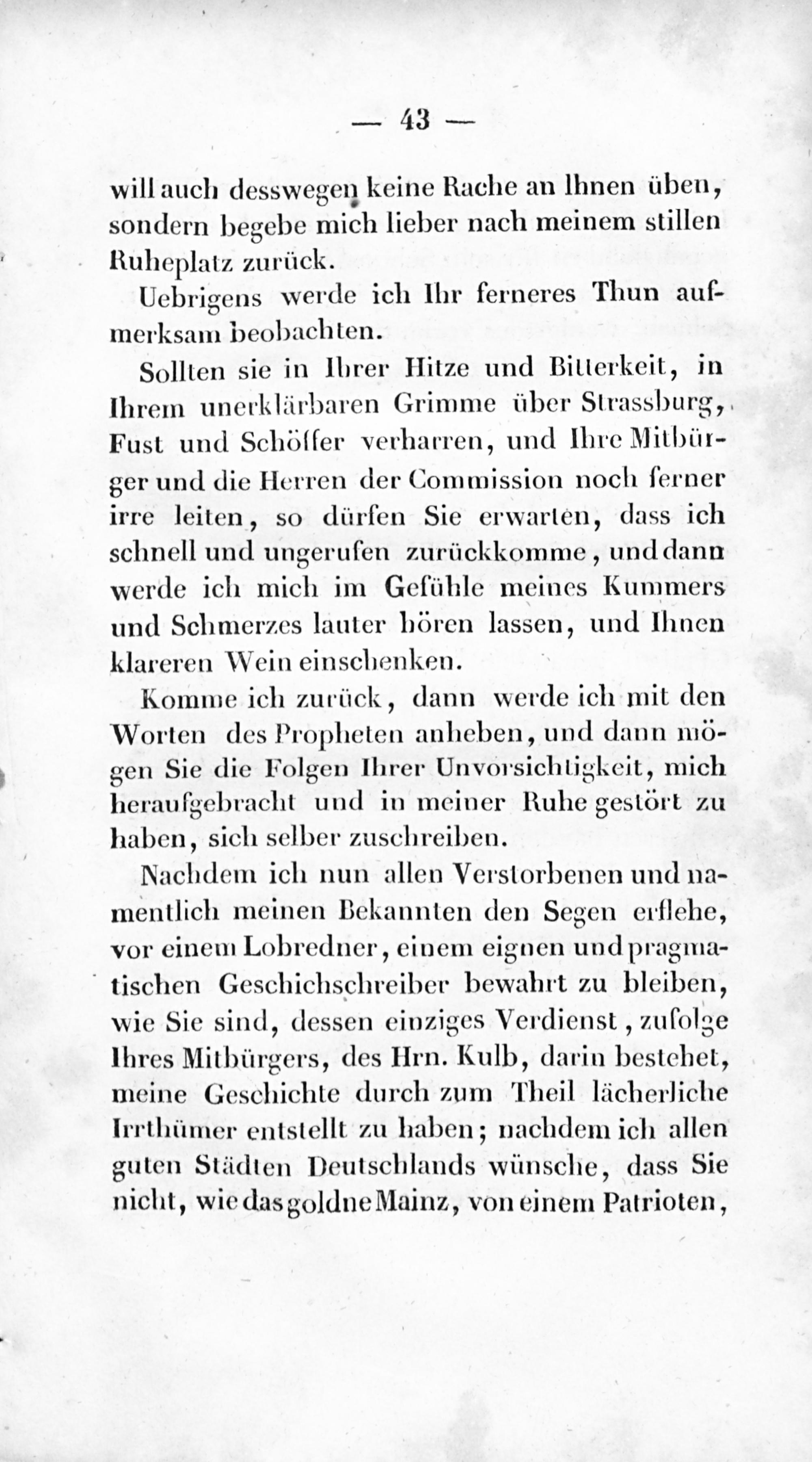 — 43 —

will auch desswegen keine Rache an Ihnen üben, sondern begebe mich lieber nach meinem stillen Ruheplatz zurück.

Uebrigens werde ich Ihr ferneres Thun aufmerksam beobachten.

Sollten sie in Ihrer Hitze und Bitterkeit, in Ihrem unerklärbaren Grimme über Strassburg, Fust und Schöffer verharren, und Ihre Mitbürger und die Herren der Commission noch ferner irre leiten, so dürfen Sie erwarten, dass ich schnell und ungerufen zurückkomme, und dann werde ich mich im Gefühle meines Kummers und Schmerzes lauter hören lassen, und Ihnen klareren Wein einschenken.

Komme ich zurück, dann werde ich mit den Worten des Propheten anheben, und dann mögen Sie die Folgen Ihrer Unvorsichtigkeit, mich heraufgebracht und in meiner Ruhe gestört zu haben, sich selber zuschreiben.

Nachdem ich nun allen Verstorbenen und namentlich meinen Bekannten den Segen erflehe, vor einem Lobredner, einem eignen und pragmatischen Geschichschreiber bewahrt zu bleiben, wie Sie sind, dessen einziges Verdienst, zufolge Ihres Mitbürgers, des Hrn. Kulb, darin bestehet, meine Geschichte durch zum Theil lächerliche Irrthümer entstellt zu haben; nachdem ich allen guten Städten Deutschlands wünsche, dass Sie nicht, wie das goldne Mainz, von einem Patrioten,